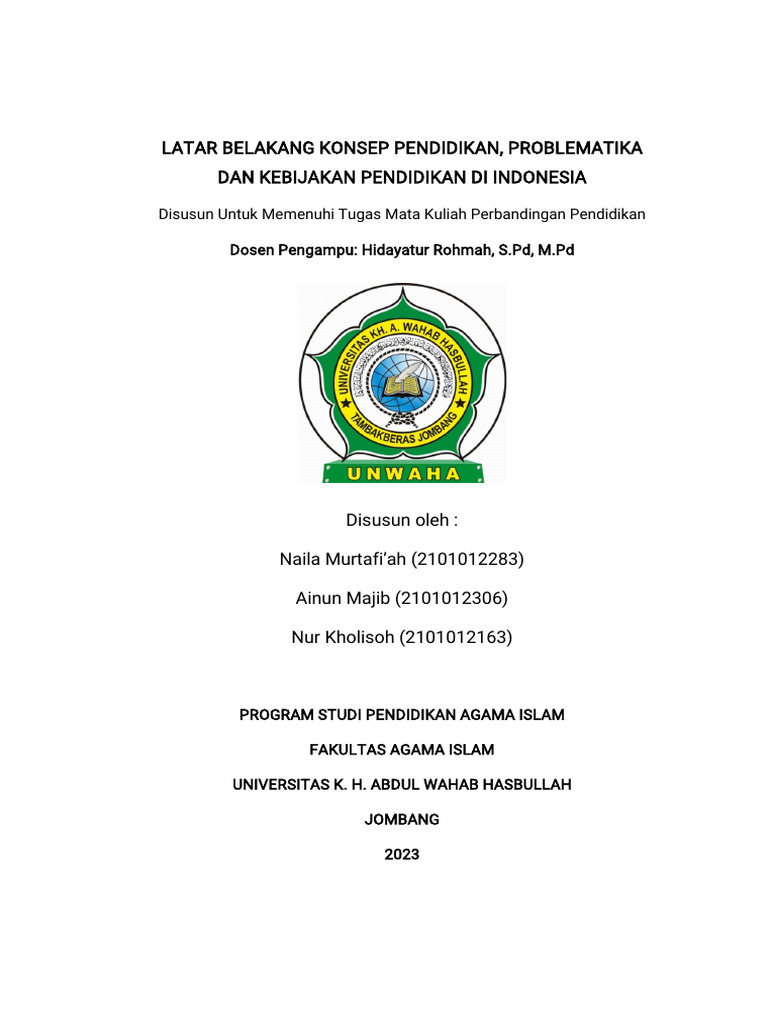 LATAR BELAKANG KONSEP PENDIDIKAN, PROBLEMATIKA DAN KEBIJAKAN PENDIDIKAN DI INDONESIA

Disusun Untuk Memenuhi Tugas Mata Kuliah Perbandingan Pendidikan

Dosen Pengampu: Hidayatur Rohmah, S.Pd, M.Pd

UNIVERSITAS KH. A. WAHAB HASBULLAH
TAMBAKBERAS JOMBANG
UNWAHA

Disusun oleh :

Naila Murtafi'ah (2101012283)

Ainun Majib (2101012306)

Nur Kholisoh (2101012163)

PROGRAM STUDI PENDIDIKAN AGAMA ISLAM

FAKULTAS AGAMA ISLAM

UNIVERSITAS K. H. ABDUL WAHAB HASBULLAH

JOMBANG

2023